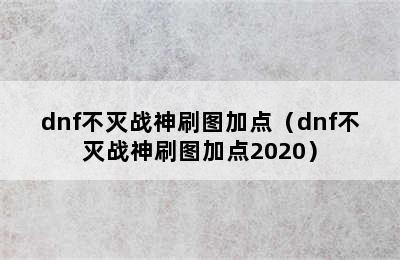 dnf不灭战神刷图加点（dnf不灭战神刷图加点2020）